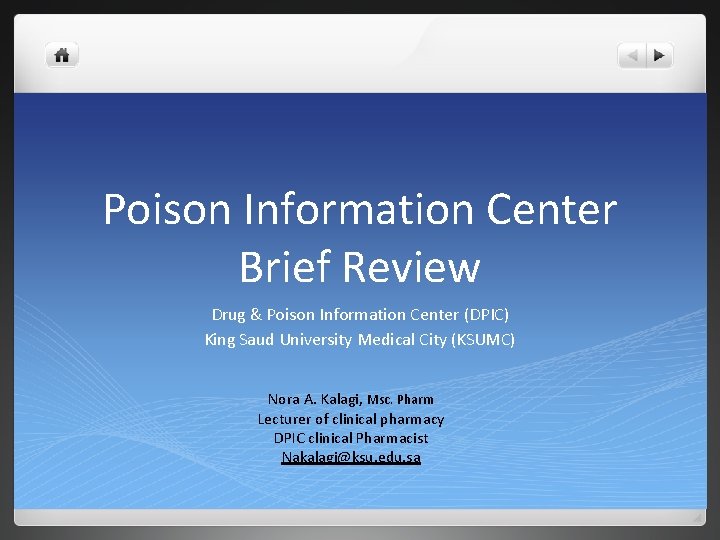 Poison Information Center
Brief Review

Drug & Poison Information Center (DPIC)
King Saud University Medical City (KSUMC)

Nora A. Kalagi, Msc. Pharm
Lecturer of clinical pharmacy
DPIC clinical Pharmacist
Nakalagi@ksu.edu.sa